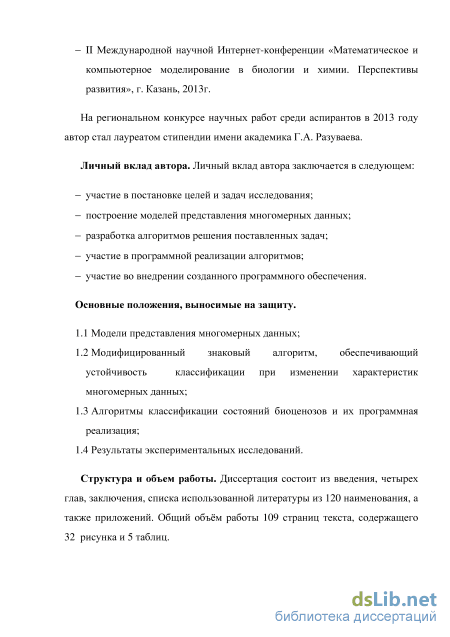 – II Международной научной Интернет-конференции «Математическое и компьютерное моделирование в биологии и химии. Перспективы развития», г. Казань, 2013г.

На региональном конкурсе научных работ среди аспирантов в 2013 году автор стал лауреатом стипендии имени академика Г.А. Разуваева.

Личный вклад автора. Личный вклад автора заключается в следующем:

– участие в постановке целей и задач исследования;
– построение моделей представления многомерных данных;
– разработка алгоритмов решения поставленных задач;
– участие в программной реализации алгоритмов;
– участие во внедрении созданного программного обеспечения.

Основные положения, выносимые на защиту.

1.1 Модели представления многомерных данных;
1.2 Модифицированный знаковый алгоритм, обеспечивающий устойчивость классификации при изменении характеристик многомерных данных;
1.3 Алгоритмы классификации состояний биоценозов и их программная реализация;
1.4 Результаты экспериментальных исследований.

Структура и объем работы. Диссертация состоит из введения, четырех глав, заключения, списка использованной литературы из 120 наименования, а также приложений. Общий объём работы 109 страниц текста, содержащего 32 рисунка и 5 таблиц.

dsLib.net
библиотека диссертаций